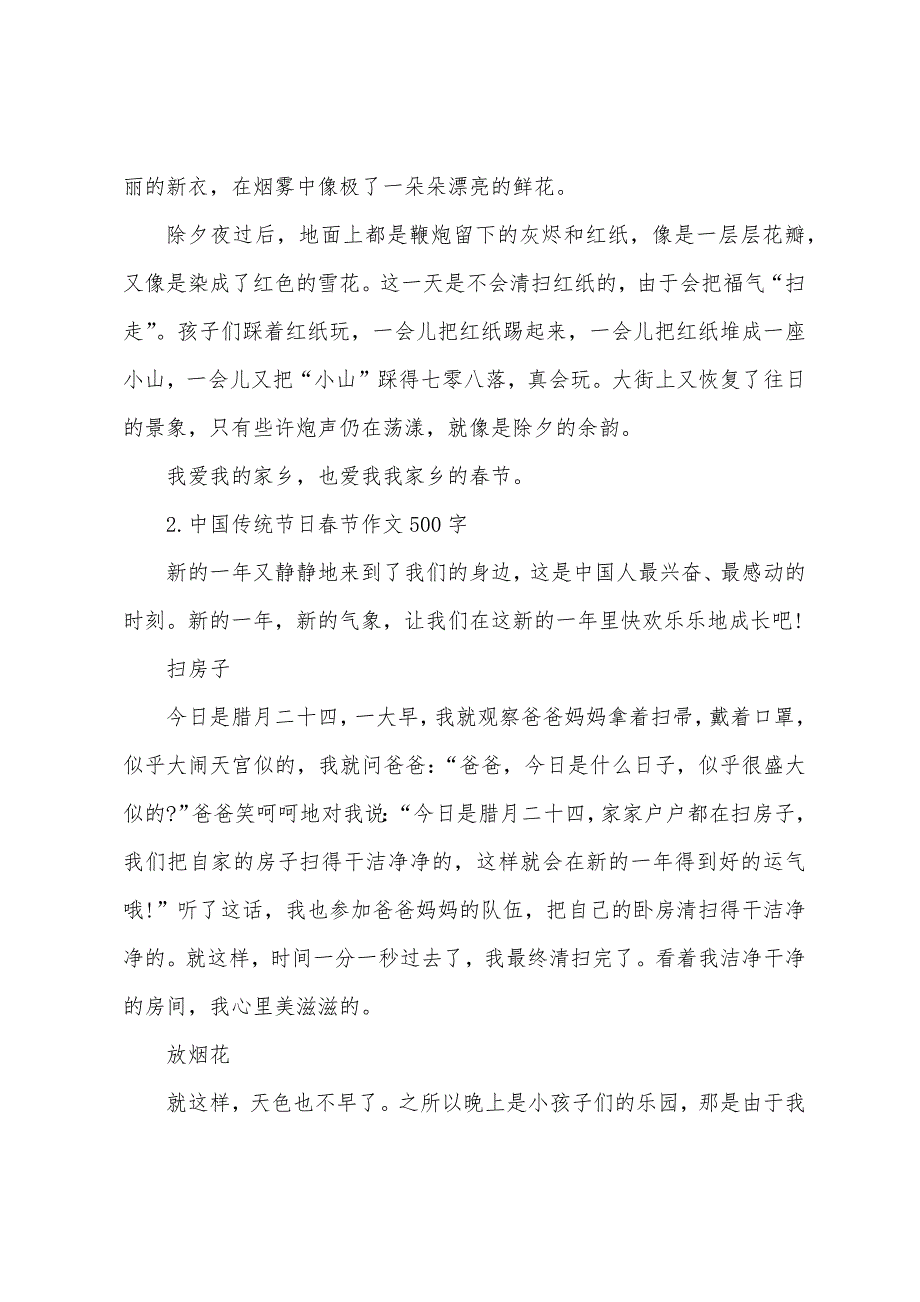 丽的新衣，在烟雾中像极了一朵朵漂亮的鲜花。

除夕夜过后，地面上都是鞭炮留下的灰烬和红纸，像是一层层花瓣，又像是染成了红色的雪花。这一天是不会清扫红纸的，由于会把福气“扫走”。孩子们踩着红纸玩，一会儿把红纸踢起来，一会儿把红纸堆成一座小山，一会儿又把“小山”踩得七零八落，真会玩。大街上又恢复了往日的景象，只有些许炮声仍在荡漾，就像是除夕的余韵。

我爱我的家乡，也爱我我家乡的春节。

2.中国传统节日春节作文500字

新的一年又静静地来到了我们的身边，这是中国人最兴奋、最感动的时刻。新的一年，新的气象，让我们在这新的一年里快欢乐乐地成长吧!

扫房子

今日是腊月二十四，一大早，我就观察爸爸妈妈拿着扫帚，戴着口罩，似乎大闹天宫似的，我就问爸爸：“爸爸，今日是什么日子，似乎很盛大似的?”爸爸笑呵呵地对我说：“今日是腊月二十四，家家户户都在扫房子，我们把自家的房子扫得干洁净净的，这样就会在新的一年得到好的运气哦!”听了这话，我也参加爸爸妈妈的队伍，把自己的卧房清扫得干洁净净的。就这样，时间一分一秒过去了，我最终清扫完了。看着我洁净干净的房间，我心里美滋滋的。

放烟花

就这样，天色也不早了。之所以晚上是小孩子们的乐园，那是由于我